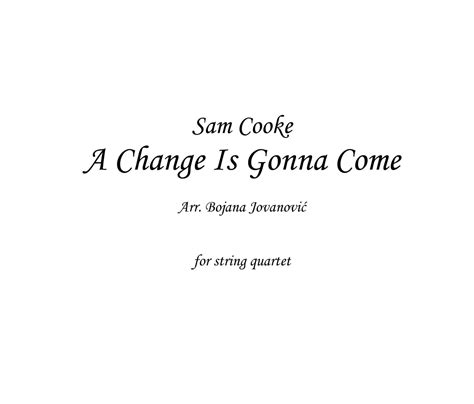 Sam Cooke
A Change Is Gonna Come

Arr. Bojana Jovanović

for string quartet